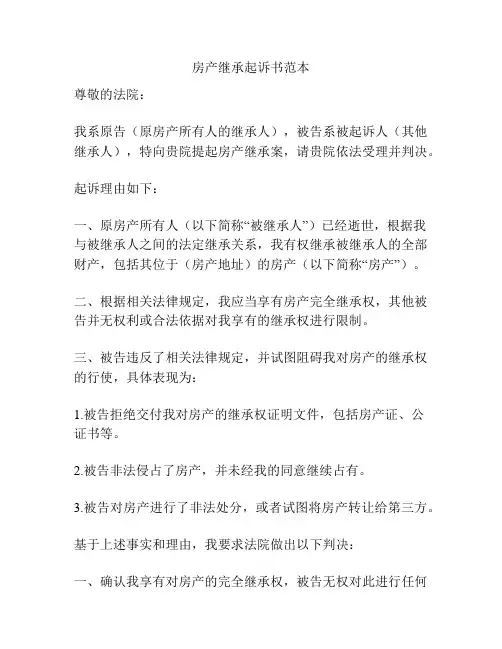 房产继承起诉书范本

尊敬的法院：

我系原告（原房产所有人的继承人），被告系被起诉人（其他继承人），特向贵院提起房产继承案，请贵院依法受理并判决。

起诉理由如下：

一、原房产所有人（以下简称“被继承人”）已经逝世，根据我与被继承人之间的法定继承关系，我有权继承被继承人的全部财产，包括其位于（房产地址）的房产（以下简称“房产”）。

二、根据相关法律规定，我应当享有房产完全继承权，其他被告并无权利或合法依据对我享有的继承权进行限制。

三、被告违反了相关法律规定，并试图阻碍我对房产的继承权的行使，具体表现为：

1.被告拒绝交付我对房产的继承权证明文件，包括房产证、公证书等。

2.被告非法侵占了房产，并未经我的同意继续占有。

3.被告对房产进行了非法处分，或者试图将房产转让给第三方。

基于上述事实和理由，我要求法院做出以下判决：

一、确认我享有对房产的完全继承权，被告无权对此进行任何